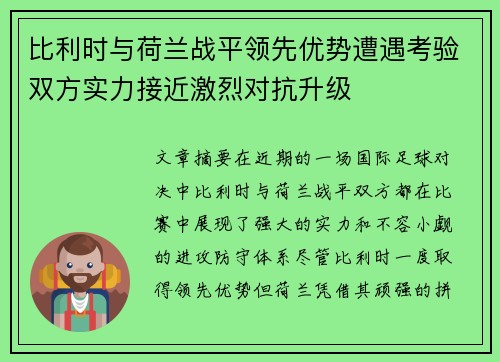 比利时与荷兰战平领先优势遭遇考验双方实力接近激烈对抗升级

文章摘要在近期的一场国际足球对决中比利时与荷兰战平双方都在比赛中展现了强大的实力和不容小觑的进攻防守体系尽管比利时一度取得领先优势但荷兰凭借其顽强的拼